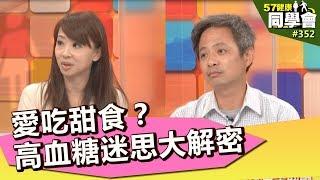 57健康
同學會
#352

愛吃甜食？
高血糖迷思大解密